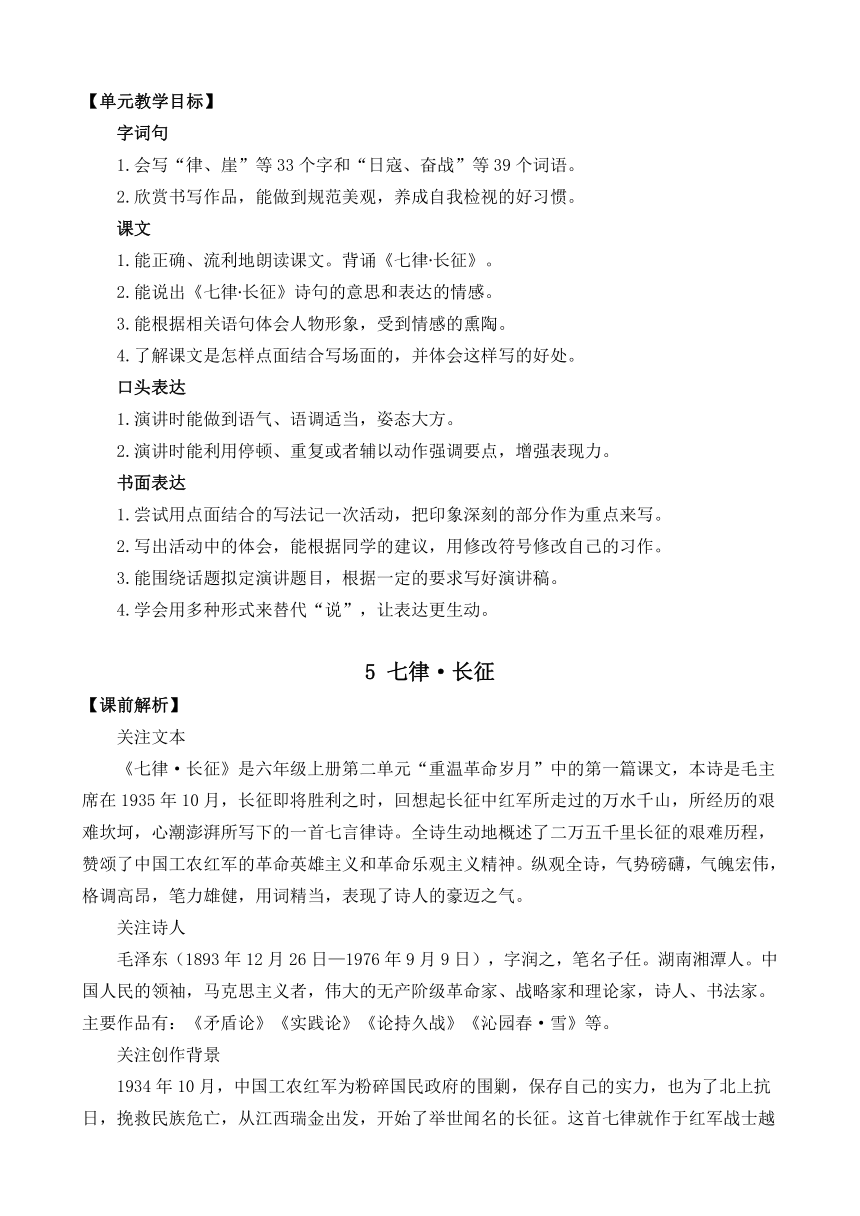 【单元教学目标】

字词句

1.会写“律、崖”等33个字和“日寇、奋战”等39个词语。

2.欣赏书写作品，能做到规范美观，养成自我检视的好习惯。

课文

1.能正确、流利地朗读课文。背诵《七律·长征》。

2.能说出《七律·长征》诗句的意思和表达的情感。

3.能根据相关语句体会人物形象，受到情感的熏陶。

4.了解课文是怎样点面结合写场面的，并体会这样写的好处。

口头表达

1.演讲时能做到语气、语调适当，姿态大方。

2.演讲时能利用停顿、重复或者辅以动作强调要点，增强表现力。

书面表达

1.尝试用点面结合的写法记一次活动，把印象深刻的部分作为重点来写。

2.写出活动中的体会，能根据同学的建议，用修改符号修改自己的习作。

3.能围绕话题拟定演讲题目，根据一定的要求写好演讲稿。

4.学会用多种形式来替代“说”，让表达更生动。

5 七律·长征

【课前解析】

关注文本

《七律·长征》是六年级上册第二单元“重温革命岁月”中的第一篇课文，本诗是毛主席在1935年10月，长征即将胜利之时，回想起长征中红军所走过的万水千山，所经历的艰难坎坷，心潮澎湃所写下的一首七言律诗。全诗生动地概述了二万五千里长征的艰难历程，赞颂了中国工农红军的革命英雄主义和革命乐观主义精神。纵观全诗，气势磅礴，气魄宏伟，格调高昂，笔力雄健，用词精当，表现了诗人的豪迈之气。

关注诗人

毛泽东（1893年12月26日—1976年9月9日），字润之，笔名子任。湖南湘潭人。中国人民的领袖，马克思主义者，伟大的无产阶级革命家、战略家和理论家，诗人、书法家。主要作品有：《矛盾论》《实践论》《论持久战》《沁园春·雪》等。

关注创作背景

1934年10月，中国工农红军为粉碎国民政府的围剿，保存自己的实力，也为了北上抗日，挽救民族危亡，从江西瑞金出发，开始了举世闻名的长征。这首七律就作于红军战士越